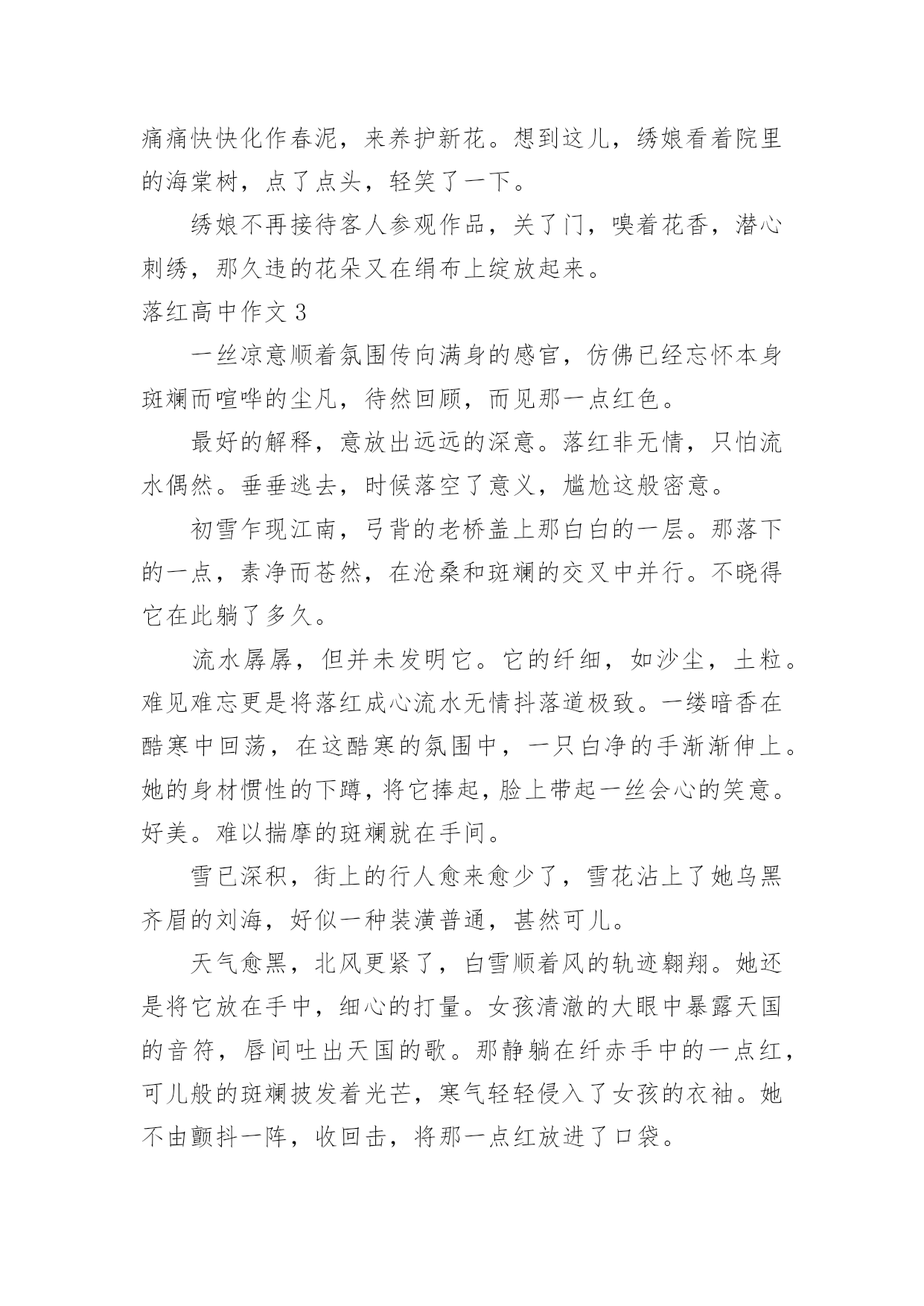 痛痛快快化作春泥，来养护新花。想到这儿，绣娘看着院里的海棠树，点了点头，轻笑了一下。

绣娘不再接待客人参观作品，关了门，嗅着花香，潜心刺绣，那久违的花朵又在绢布上绽放起来。

落红高中作文 3

一丝凉意顺着氛围传向满身的感官，仿佛已经忘怀本身斑斓而喧哗的尘凡，待然回顾，而见那一点红色。

最好的解释，意放出远远的深意。落红非无情，只怕流水偶然。垂垂逃去，时候落空了意义，尴尬这般密意。

初雪乍现江南，弓背的老桥盖上那白白的一层。那落下的一点，素净而苍然，在沧桑和斑斓的交叉中并行。不晓得它在此躺了多久。

流水孱孱，但并未发明它。它的纤细，如沙尘，土粒。难见难忘更是将落红成心流水无情抖落道极致。一缕暗香在酷寒中回荡，在这酷寒的氛围中，一只白净的手渐渐伸上。她的身材惯性的下蹲，将它捧起，脸上带起一丝会心的笑意。好美。难以揣摩的斑斓就在手间。

雪已深积，街上的行人愈来愈少了，雪花沾上了她乌黑齐眉的刘海，好似一种装潢普通，甚然可儿。

天气愈黑，北风更紧了，白雪顺着风的轨迹翱翔。她还是将它放在手中，细心的打量。女孩清澈的大眼中暴露天国的音符，唇间吐出天国的歌。那静躺在纤赤手中的一点红，可儿般的斑斓披发着光芒，寒气轻轻侵入了女孩的衣袖。她不由颤抖一阵，收回击，将那一点红放进了口袋。